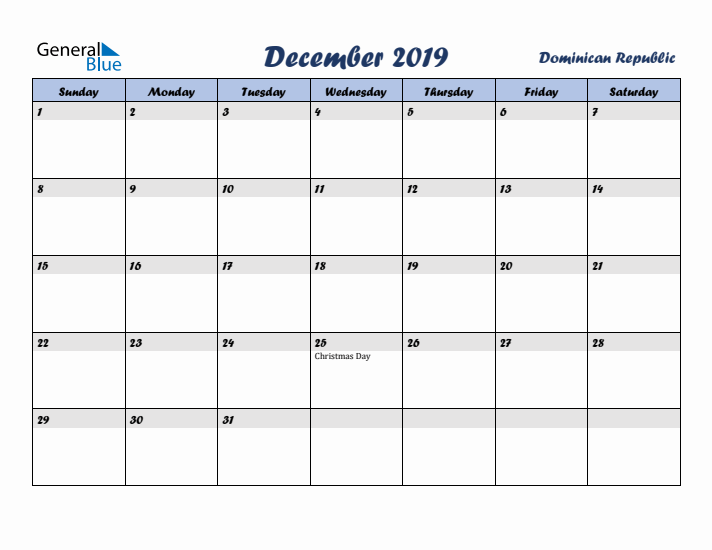 General Blue

December 2019

Dominican Republic

| Sunday | Monday | Tuesday | Wednesday | Thursday | Friday | Saturday |
|---|---|---|---|---|---|---|
| 1 | 2 | 3 | 4 | 5 | 6 | 7 |
| 8 | 9 | 10 | 11 | 12 | 13 | 14 |
| 15 | 16 | 17 | 18 | 19 | 20 | 21 |
| 22 | 23 | 24 | 25 Christmas Day | 26 | 27 | 28 |
| 29 | 30 | 31 | | | | |